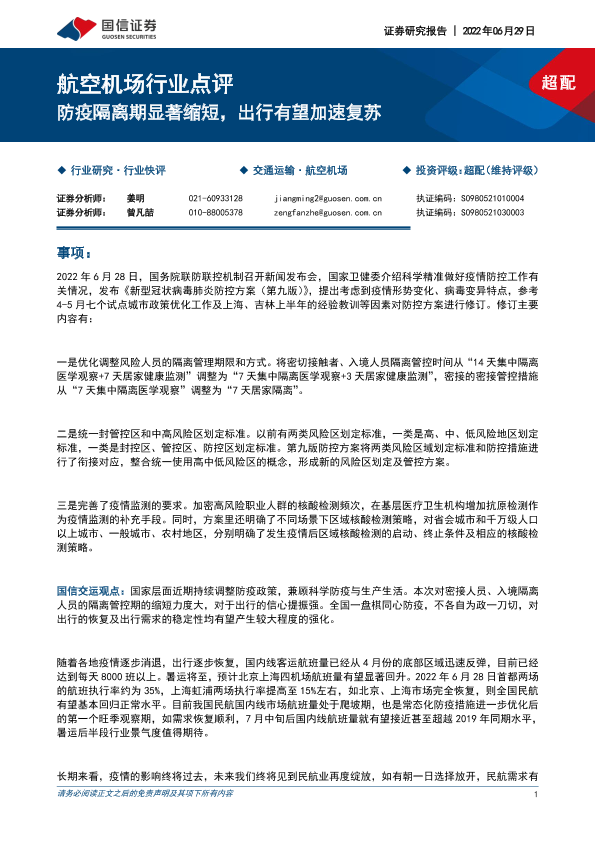 国信证券
GUOSEN SECURITIES

证券研究报告 | 2022年06月29日

航空机场行业点评
防疫隔离期显著缩短，出行有望加速复苏

超配

◆ 行业研究·行业快评
◆ 交通运输·航空机场
◆ 投资评级：超配（维持评级）

| 证券分析师： | 姜明 | 021-60933128 | jiangming2@guosen.com.cn | 执证编码：S0980521010004 |
|---|---|---|---|---|
| 证券分析师： | 曾凡喆 | 010-88005378 | zengfanzhe@guosen.com.cn | 执证编码：S0980521030003 |

事项：

2022 年 6 月 28 日，国务院联防联控机制召开新闻发布会，国家卫健委介绍科学精准做好疫情防控工作有关情况，发布《新型冠状病毒肺炎防控方案（第九版）》，提出考虑到疫情形势变化、病毒变异特点，参考 4-5 月七个试点城市政策优化工作及上海、吉林上半年的经验教训等因素对防控方案进行修订。修订主要内容有：

一是优化调整风险人员的隔离管理期限和方式。将密切接触者、入境人员隔离管控时间从“14 天集中隔离医学观察+7 天居家健康监测”调整为“7 天集中隔离医学观察+3 天居家健康监测”，密接的密接管控措施从“7 天集中隔离医学观察”调整为“7 天居家隔离”。

二是统一封管控区和中高风险区划定标准。以前有两类风险区划定标准，一类是高、中、低风险地区划定标准，一类是封控区、管控区、防控区划定标准。第九版防控方案将两类风险区域划定标准和防控措施进行了衔接对应，整合统一使用高中低风险区的概念，形成新的风险区划定及管控方案。

三是完善了疫情监测的要求。加密高风险职业人群的核酸检测频次，在基层医疗卫生机构增加抗原检测作为疫情监测的补充手段。同时，方案里还明确了不同场景下区域核酸检测策略，对省会城市和千万级人口以上城市、一般城市、农村地区，分别明确了发生疫情后区域核酸检测的启动、终止条件及相应的核酸检测策略。

国信交运观点：国家层面近期持续调整防疫政策，兼顾科学防疫与生产生活。本次对密接人员、入境隔离人员的隔离管控期的缩短力度大，对于出行的信心提振强。全国一盘棋同心防疫，不各自为政一刀切，对出行的恢复及出行需求的稳定性均有望产生较大程度的强化。

随着各地疫情逐步消退，出行逐步恢复，国内线客运航班量已经从 4 月份的底部区域迅速反弹，目前已经达到每天 8000 班以上。暑运将至，预计北京上海四机场航班量有望显著回升。2022 年 6 月 28 日首都两场的航班执行率约为 35%，上海虹浦两场执行率提高至 15%左右，如北京、上海市场完全恢复，则全国民航有望基本回归正常水平。目前我国民航国内线市场航班量处于爬坡期，也是常态化防疫措施进一步优化后的第一个旺季观察期，如需求恢复顺利，7 月中旬后国内线航班量就有望接近甚至超越 2019 年同期水平，暑运后半段行业景气度值得期待。

长期来看，疫情的影响终将过去，未来我们终将见到民航业再度绽放，如有朝一日选择放开，民航需求有

请务必阅读正文之后的免责声明及其项下所有内容
1